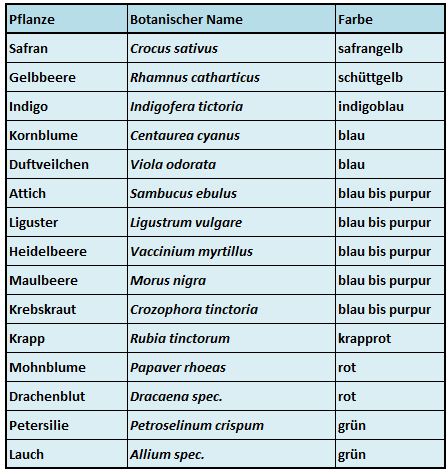 | Pflanze | Botanischer Name | Farbe |
|---|---|---|
| Safran | Crocus sativus | safrangelb |
| Gelbbeere | Rhamnus catharticus | schüttgelb |
| Indigo | Indigofera tictoria | indigoblau |
| Kornblume | Centaurea cyanus | blau |
| Duftveilchen | Viola odorata | blau |
| Attich | Sambucus ebulus | blau bis purpur |
| Liguster | Ligustrum vulgare | blau bis purpur |
| Heidelbeere | Vaccinium myrtillus | blau bis purpur |
| Maulbeere | Morus nigra | blau bis purpur |
| Krebskraut | Crozophora tinctoria | blau bis purpur |
| Krapp | Rubia tinctorum | krapprot |
| Mohnblume | Papaver rhoeas | rot |
| Drachenblut | Dracaena spec. | rot |
| Petersilie | Petroselinum crispum | grün |
| Lauch | Allium spec. | grün |